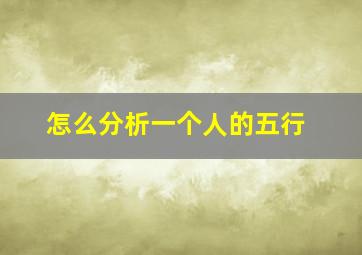 怎么分析一个人的五行